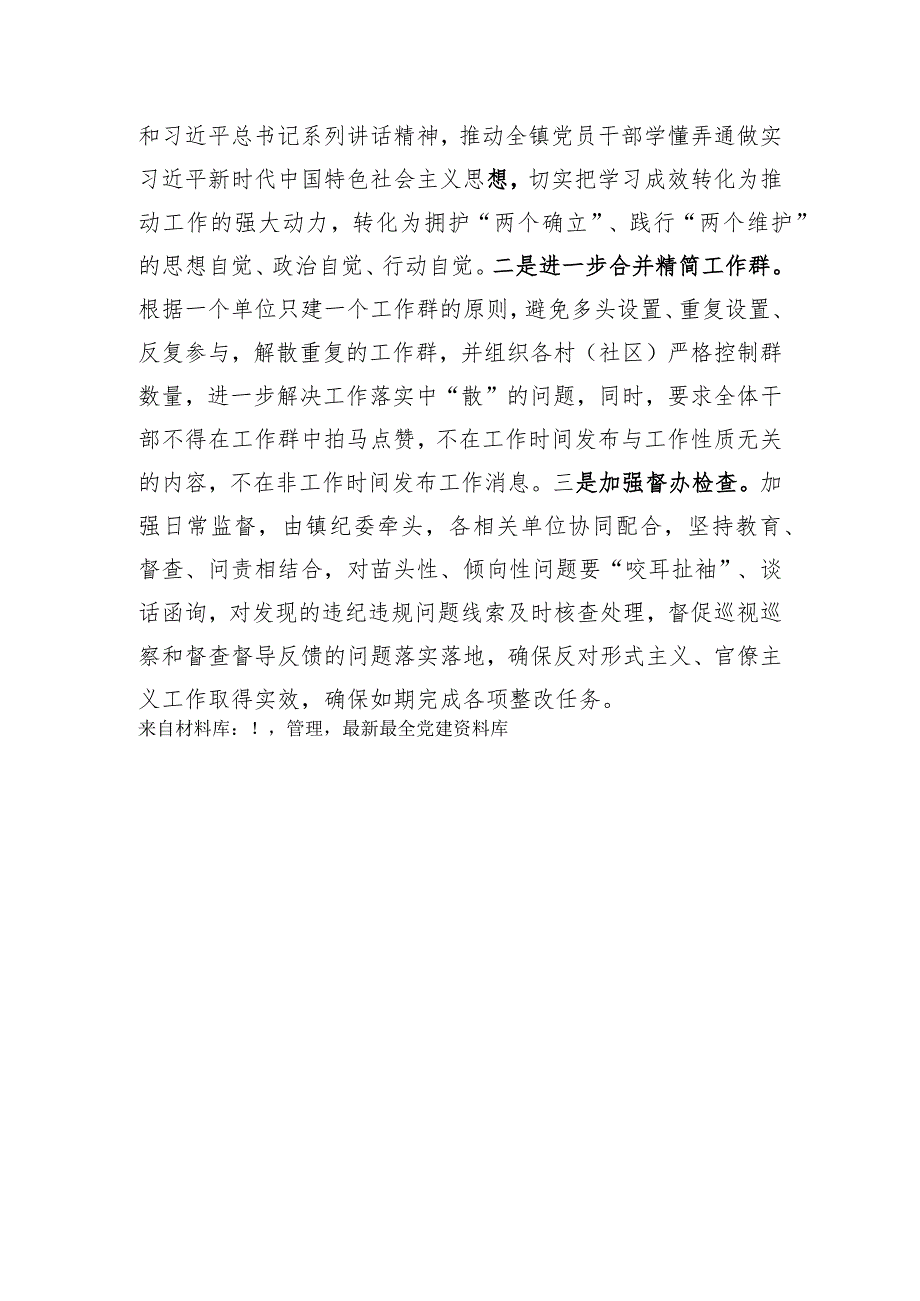 和习近平总书记系列讲话精神，推动全镇党员干部学懂弄通做实习近平新时代中国特色社会主义思想，切实把学习成效转化为推动工作的强大动力，转化为拥护“两个确立”、践行“两个维护”的思想自觉、政治自觉、行动自觉。二是进一步合并精简工作群。根据一个单位只建一个工作群的原则，避免多头设置、重复设置、反复参与，解散重复的工作群，并组织各村（社区）严格控制群数量，进一步解决工作落实中“散”的问题，同时，要求全体干部不得在工作群中拍马点赞，不在工作时间发布与工作性质无关的内容，不在非工作时间发布工作消息。三是加强督办检查。加强日常监督，由镇纪委牵头，各相关单位协同配合，坚持教育、督查、问责相结合，对苗头性、倾向性问题要“咬耳扯袖”、谈话函询，对发现的违纪违规问题线索及时核查处理，督促巡视巡察和督查督导反馈的问题落实落地，确保反对形式主义、官僚主义工作取得实效，确保如期完成各项整改任务。
来自材料库：！，管理，最新最全党建资料库